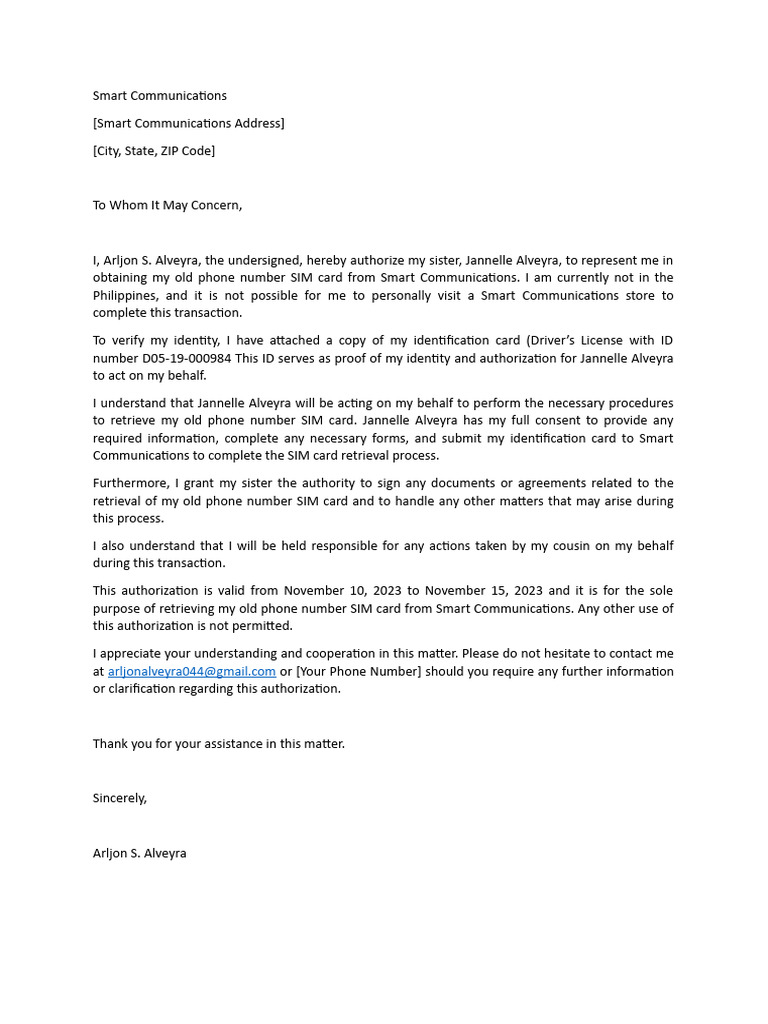 Smart Communications

[Smart Communications Address]

[City, State, ZIP Code]

To Whom It May Concern,

I, Arljon S. Alveyra, the undersigned, hereby authorize my sister, Jannelle Alveyra, to represent me in obtaining my old phone number SIM card from Smart Communications. I am currently not in the Philippines, and it is not possible for me to personally visit a Smart Communications store to complete this transaction.

To verify my identity, I have attached a copy of my identification card (Driver's License with ID number D05-19-000984 This ID serves as proof of my identity and authorization for Jannelle Alveyra to act on my behalf.

I understand that Jannelle Alveyra will be acting on my behalf to perform the necessary procedures to retrieve my old phone number SIM card. Jannelle Alveyra has my full consent to provide any required information, complete any necessary forms, and submit my identification card to Smart Communications to complete the SIM card retrieval process.

Furthermore, I grant my sister the authority to sign any documents or agreements related to the retrieval of my old phone number SIM card and to handle any other matters that may arise during this process.

I also understand that I will be held responsible for any actions taken by my cousin on my behalf during this transaction.

This authorization is valid from November 10, 2023 to November 15, 2023 and it is for the sole purpose of retrieving my old phone number SIM card from Smart Communications. Any other use of this authorization is not permitted.

I appreciate your understanding and cooperation in this matter. Please do not hesitate to contact me at arljonalveyra044@gmail.com or [Your Phone Number] should you require any further information or clarification regarding this authorization.

Thank you for your assistance in this matter.

Sincerely,

Arljon S. Alveyra